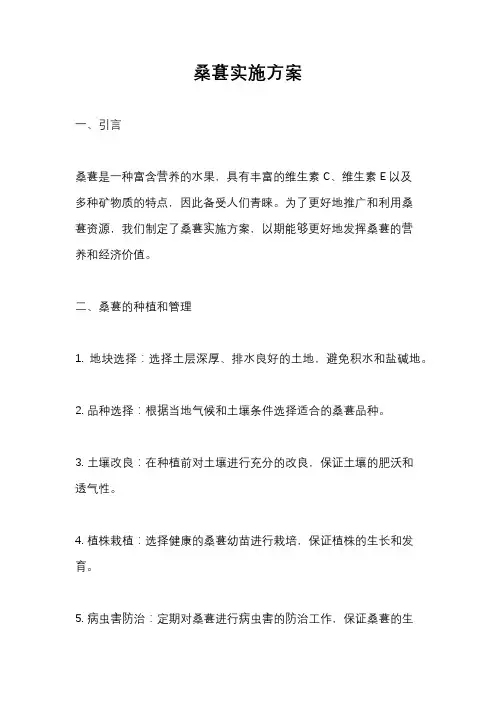 桑葚实施方案

一、引言

桑葚是一种富含营养的水果，具有丰富的维生素 C、维生素 E 以及多种矿物质的特点，因此备受人们青睐。为了更好地推广和利用桑葚资源，我们制定了桑葚实施方案，以期能够更好地发挥桑葚的营养和经济价值。

二、桑葚的种植和管理

1. 地块选择：选择土层深厚、排水良好的土地，避免积水和盐碱地。

2. 品种选择：根据当地气候和土壤条件选择适合的桑葚品种。

3. 土壤改良：在种植前对土壤进行充分的改良，保证土壤的肥沃和透气性。

4. 植株栽植：选择健康的桑葚幼苗进行栽培，保证植株的生长和发育。

5. 病虫害防治：定期对桑葚进行病虫害的防治工作，保证桑葚的生